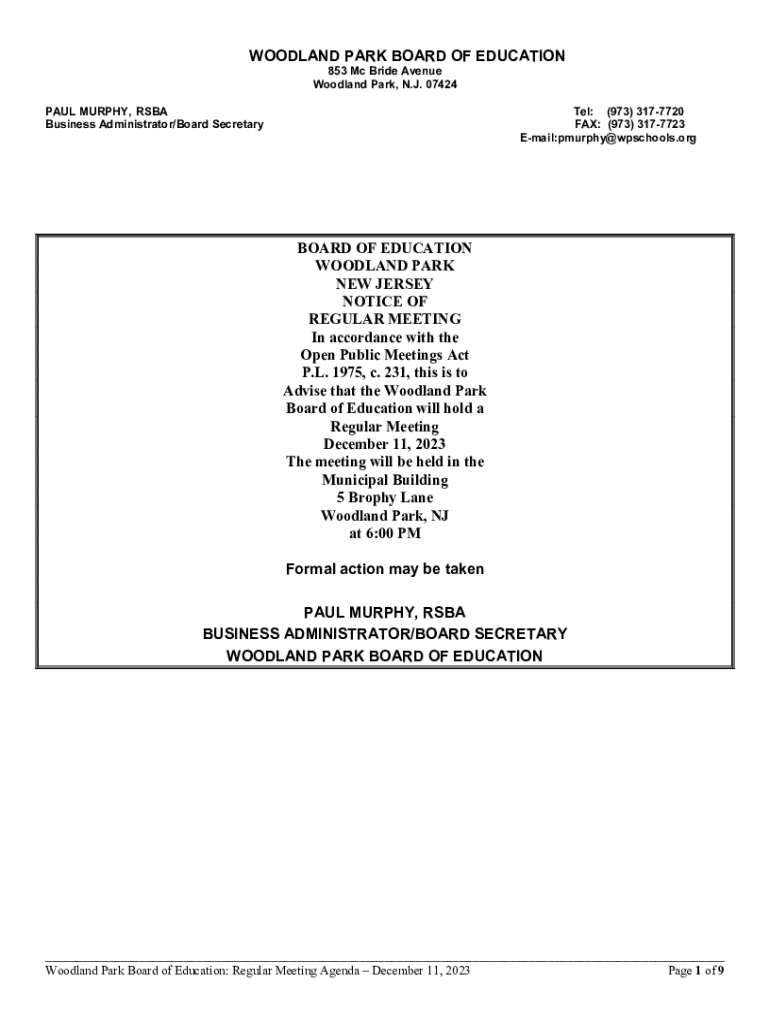 WOODLAND PARK BOARD OF EDUCATION
853 Mc Bride Avenue
Woodland Park, N.J. 07424

PAUL MURPHY, RSBA
Business Administrator/Board Secretary

Tel: (973) 317-7720
FAX: (973) 317-7723
E-mail:pmurphy@wpschools.org

BOARD OF EDUCATION
WOODLAND PARK
NEW JERSEY
NOTICE OF
REGULAR MEETING
In accordance with the
Open Public Meetings Act
P.L. 1975, c. 231, this is to
Advise that the Woodland Park
Board of Education will hold a
Regular Meeting
December 11, 2023
The meeting will be held in the
Municipal Building
5 Brophy Lane
Woodland Park, NJ
at 6:00 PM

Formal action may be taken

PAUL MURPHY, RSBA
BUSINESS ADMINISTRATOR/BOARD SECRETARY
WOODLAND PARK BOARD OF EDUCATION

Woodland Park Board of Education: Regular Meeting Agenda – December 11, 2023

Page 1 of 9